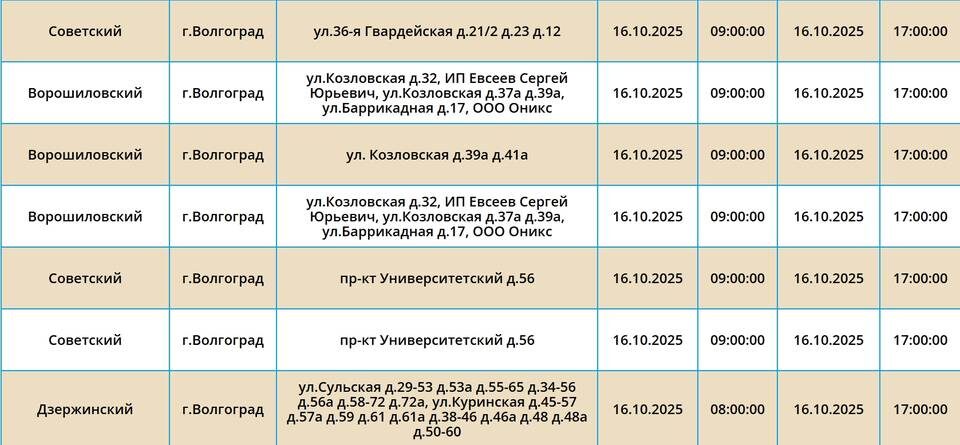 | Советский | г.Волгоград | ул.36-я Гвардейская д.21/2 д.23 д.12 | 16.10.2025 | 09:00:00 | 16.10.2025 | 17:00:00 |
|---|---|---|---|---|---|---|
| Ворошиловский | г.Волгоград | ул.Козловская д.32, ИП Евсеев Сергей Юрьевич, ул.Козловская д.37а д.39а, ул.Баррикадная д.17, ООО Оникс | 16.10.2025 | 09:00:00 | 16.10.2025 | 17:00:00 |
| Ворошиловский | г.Волгоград | ул. Козловская д.39а д.41а | 16.10.2025 | 09:00:00 | 16.10.2025 | 17:00:00 |
| Ворошиловский | г.Волгоград | ул.Козловская д.32, ИП Евсеев Сергей Юрьевич, ул.Козловская д.37а д.39а, ул.Баррикадная д.17, ООО Оникс | 16.10.2025 | 09:00:00 | 16.10.2025 | 17:00:00 |
| Советский | г.Волгоград | пр-кт Университетский д.56 | 16.10.2025 | 09:00:00 | 16.10.2025 | 17:00:00 |
| Советский | г.Волгоград | пр-кт Университетский д.56 | 16.10.2025 | 09:00:00 | 16.10.2025 | 17:00:00 |
| Дзержинский | г.Волгоград | ул.Сульская д.29-53 д.53а д.55-65 д.34-56 д.56а д.58-72 д.72а, ул.Куринская д.45-57 д.57а д.59 д.61 д.61а д.38-46 д.46а д.48 д.48а д.50-60 | 16.10.2025 | 08:00:00 | 16.10.2025 | 17:00:00 |